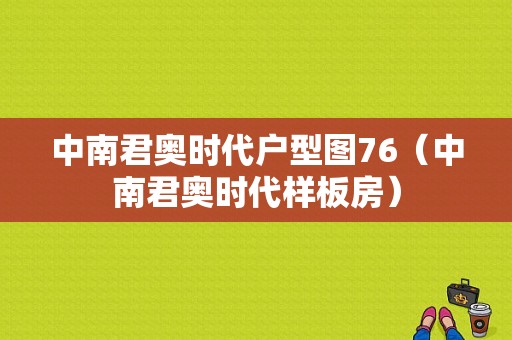 中南君奥时代户型图76（中南君奥时代样板房）